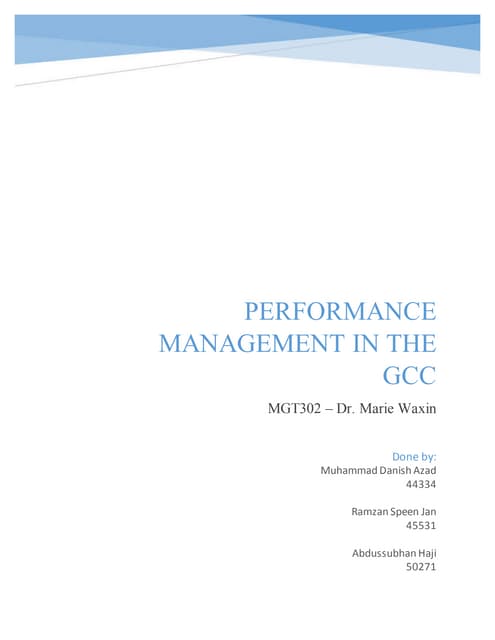 PERFORMANCE MANAGEMENT IN THE GCC

MGT302 – Dr. Marie Waxin

Done by:
Muhammad Danish Azad
44334

Ramzan Speen Jan
45531

Abdussubhan Haji
50271